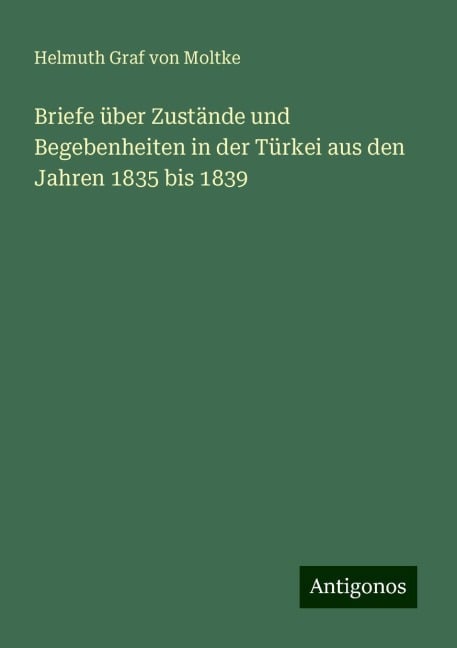 Helmuth Graf von Moltke

Briefe über Zustände und Begebenheiten in der Türkei aus den Jahren 1835 bis 1839

Antigonos